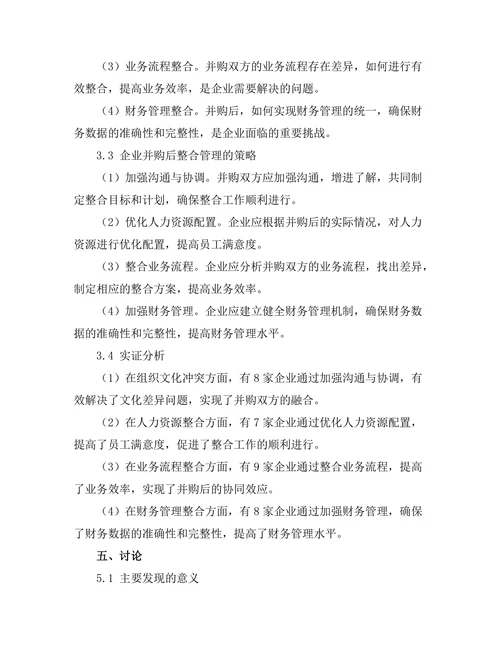 （3）业务流程整合。并购双方的业务流程存在差异，如何进行有效整合，提高业务效率，是企业需要解决的问题。

（4）财务管理整合。并购后，如何实现财务管理的统一，确保财务数据的准确性和完整性，是企业面临的重要挑战。

3.3 企业并购后整合管理的策略

（1）加强沟通与协调。并购双方应加强沟通，增进了解，共同制定整合目标和计划，确保整合工作顺利进行。

（2）优化人力资源配置。企业应根据并购后的实际情况，对人力资源进行优化配置，提高员工满意度。

（3）整合业务流程。企业应分析并购双方的业务流程，找出差异，制定相应的整合方案，提高业务效率。

（4）加强财务管理。企业应建立健全财务管理机制，确保财务数据的准确性和完整性，提高财务管理水平。

3.4 实证分析

（1）在组织文化冲突方面，有 8 家企业通过加强沟通与协调，有效解决了文化差异问题，实现了并购双方的融合。

（2）在人力资源整合方面，有 7 家企业通过优化人力资源配置，提高了员工满意度，促进了整合工作的顺利进行。

（3）在业务流程整合方面，有 9 家企业通过整合业务流程，提高了业务效率，实现了并购后的协同效应。

（4）在财务管理整合方面，有 8 家企业通过加强财务管理，确保了财务数据的准确性和完整性，提高了财务管理水平。

五、讨论

5.1 主要发现的意义